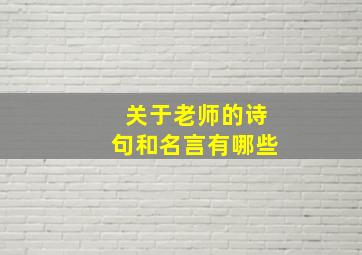 关于老师的诗句和名言有哪些